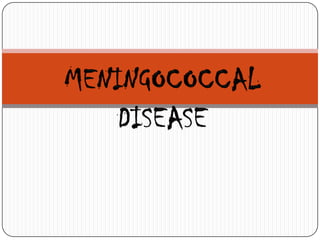 MENINGOCOCCAL DISEASE